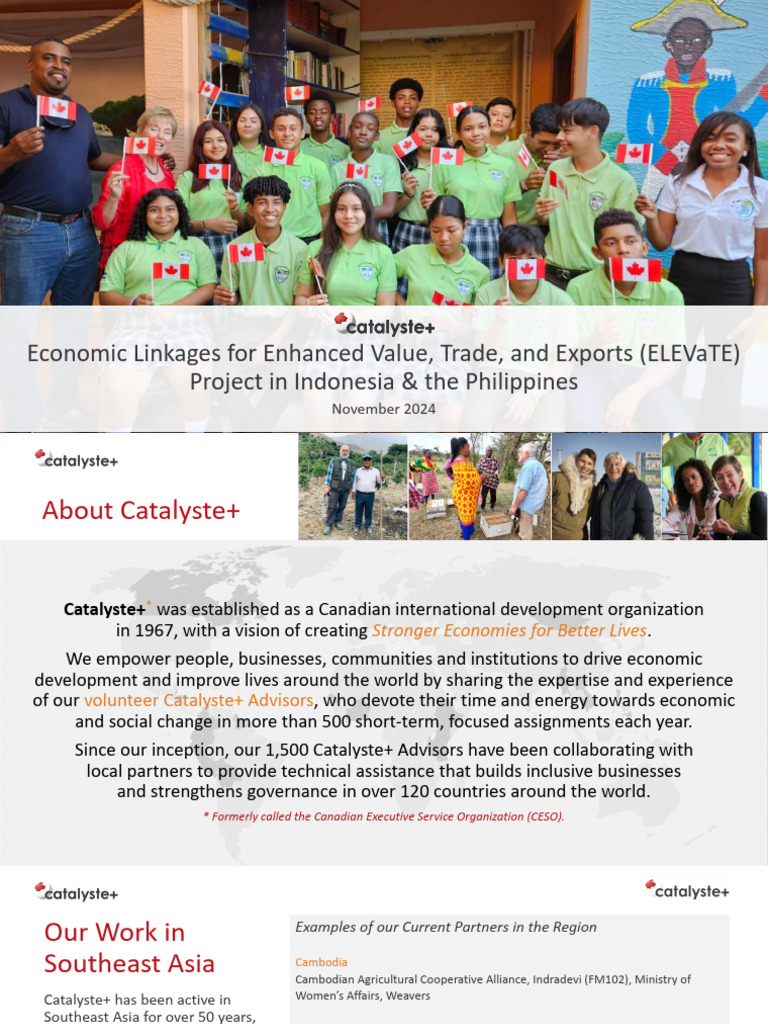 catalyste+

Economic Linkages for Enhanced Value, Trade, and Exports (ELEVaTE) Project in Indonesia & the Philippines

November 2024

catalyste+

About Catalyste+

Catalyste+* was established as a Canadian international development organization in 1967, with a vision of creating Stronger Economies for Better Lives.

We empower people, businesses, communities and institutions to drive economic development and improve lives around the world by sharing the expertise and experience of our volunteer Catalyste+ Advisors, who devote their time and energy towards economic and social change in more than 500 short-term, focused assignments each year.

Since our inception, our 1,500 Catalyste+ Advisors have been collaborating with local partners to provide technical assistance that builds inclusive businesses and strengthens governance in over 120 countries around the world.

* Formerly called the Canadian Executive Service Organization (CESO).

catalyste+

catalyste+

Our Work in Southeast Asia

Catalyste+ has been active in Southeast Asia for over 50 years,

Examples of our Current Partners in the Region

Cambodia

Cambodian Agricultural Cooperative Alliance, Indradevi (FM102), Ministry of Women's Affairs, Weavers